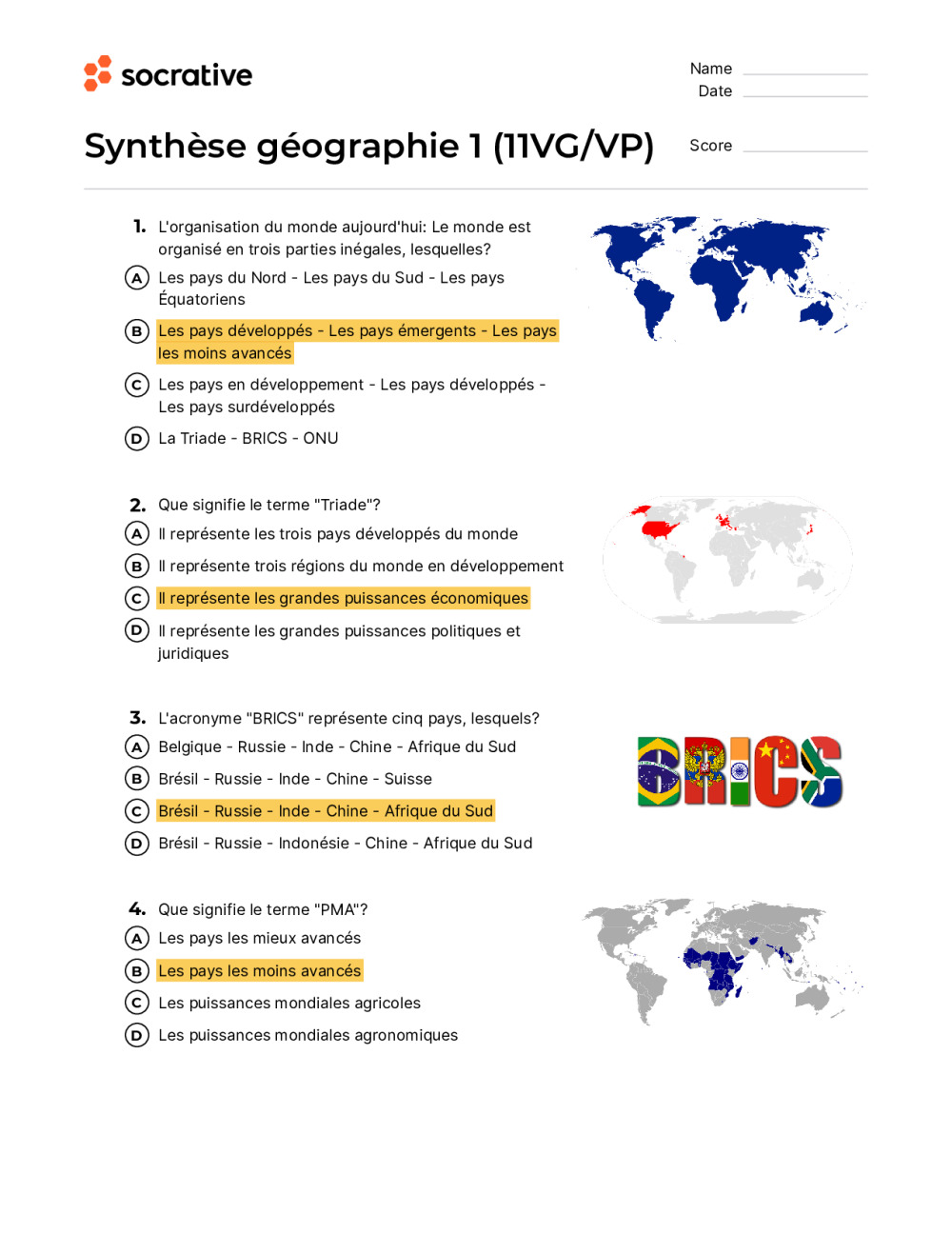 socrative

Name
Date

Synthèse géographie 1 (11VG/VP)

Score

1. L'organisation du monde aujourd'hui: Le monde est organisé en trois parties inégales, lesquelles?

A Les pays du Nord - Les pays du Sud - Les pays Équatoriens

B Les pays développés - Les pays émergents - Les pays les moins avancés

C Les pays en développement - Les pays développés - Les pays surdéveloppés

D La Triade - BRICS - ONU

2. Que signifie le terme "Triade"?

A Il représente les trois pays développés du monde

B Il représente trois régions du monde en développement

C Il représente les grandes puissances économiques

D Il représente les grandes puissances politiques et juridiques

3. L'acronyme "BRICS" représente cinq pays, lesquels?

A Belgique - Russie - Inde - Chine - Afrique du Sud

B Brésil - Russie - Inde - Chine - Suisse

C Brésil - Russie - Inde - Chine - Afrique du Sud

D Brésil - Russie - Indonésie - Chine - Afrique du Sud

BRICS

4. Que signifie le terme "PMA"?

A Les pays les mieux avancés

B Les pays les moins avancés

C Les puissances mondiales agricoles

D Les puissances mondiales agronomiques